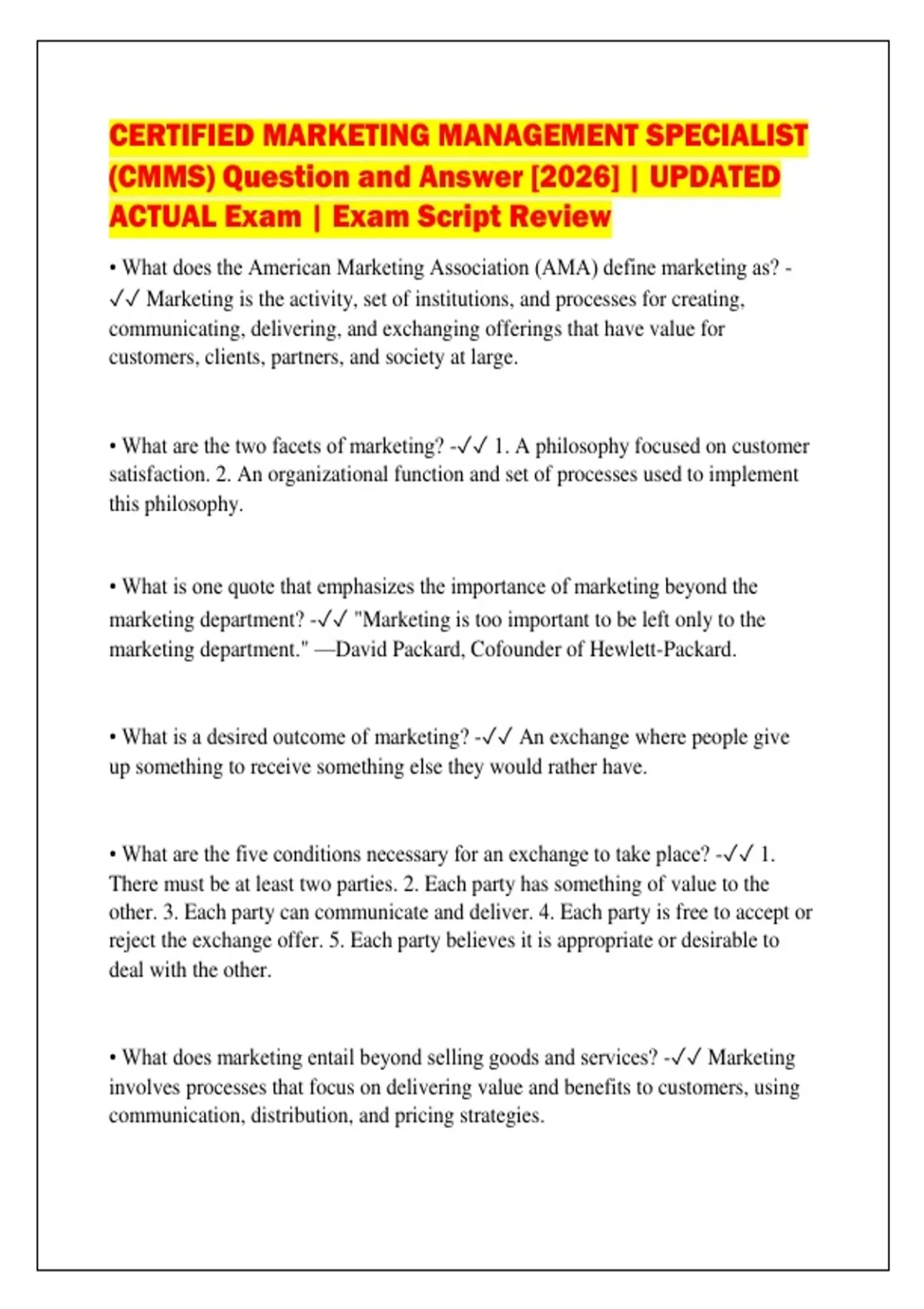 CERTIFIED MARKETING MANAGEMENT SPECIALIST (CMMS) Question and Answer [2026] | UPDATED ACTUAL Exam | Exam Script Review

• What does the American Marketing Association (AMA) define marketing as? - ✓✓ Marketing is the activity, set of institutions, and processes for creating, communicating, delivering, and exchanging offerings that have value for customers, clients, partners, and society at large.

• What are the two facets of marketing? -✓✓ 1. A philosophy focused on customer satisfaction. 2. An organizational function and set of processes used to implement this philosophy.

• What is one quote that emphasizes the importance of marketing beyond the marketing department? -✓✓ "Marketing is too important to be left only to the marketing department." —David Packard, Cofounder of Hewlett-Packard.

• What is a desired outcome of marketing? -✓✓ An exchange where people give up something to receive something else they would rather have.

• What are the five conditions necessary for an exchange to take place? -✓✓ 1. There must be at least two parties. 2. Each party has something of value to the other. 3. Each party can communicate and deliver. 4. Each party is free to accept or reject the exchange offer. 5. Each party believes it is appropriate or desirable to deal with the other.

• What does marketing entail beyond selling goods and services? -✓✓ Marketing involves processes that focus on delivering value and benefits to customers, using communication, distribution, and pricing strategies.